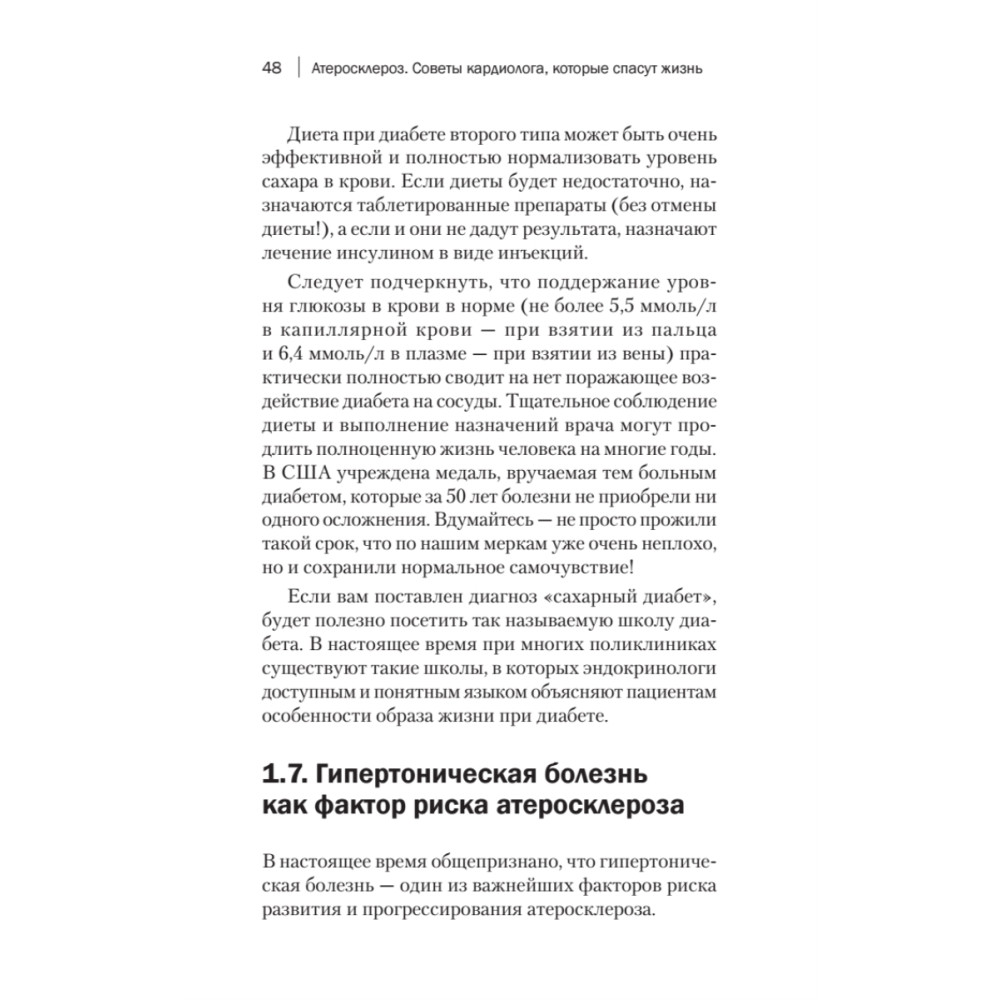 48 | Атеросклероз. Советы кардиолога, которые спасут жизнь

Диета при диабете второго типа может быть очень эффективной и полностью нормализовать уровень сахара в крови. Если диеты будет недостаточно, назначаются таблетированные препараты (без отмены диеты!), а если и они не дадут результата, назначают лечение инсулином в виде инъекций.

Следует подчеркнуть, что поддержание уровня глюкозы в крови в норме (не более 5,5 ммоль/л в капиллярной крови — при взятии из пальца и 6,4 ммоль/л в плазме — при взятии из вены) практически полностью сводит на нет поражающее воздействие диабета на сосуды. Тщательное соблюдение диеты и выполнение назначений врача могут продлить полноценную жизнь человека на многие годы. В США учреждена медаль, вручаемая тем больным диабетом, которые за 50 лет болезни не приобрели ни одного осложнения. Вдумайтесь — не просто прожили такой срок, что по нашим меркам уже очень неплохо, но и сохранили нормальное самочувствие!

Если вам поставлен диагноз «сахарный диабет», будет полезно посетить так называемую школу диабета. В настоящее время при многих поликлиниках существуют такие школы, в которых эндокринологи доступным и понятным языком объясняют пациентам особенности образа жизни при диабете.

1.7. Гипертоническая болезнь как фактор риска атеросклероза

В настоящее время общепризнано, что гипертоническая болезнь — один из важнейших факторов риска развития и прогрессирования атеросклероза.